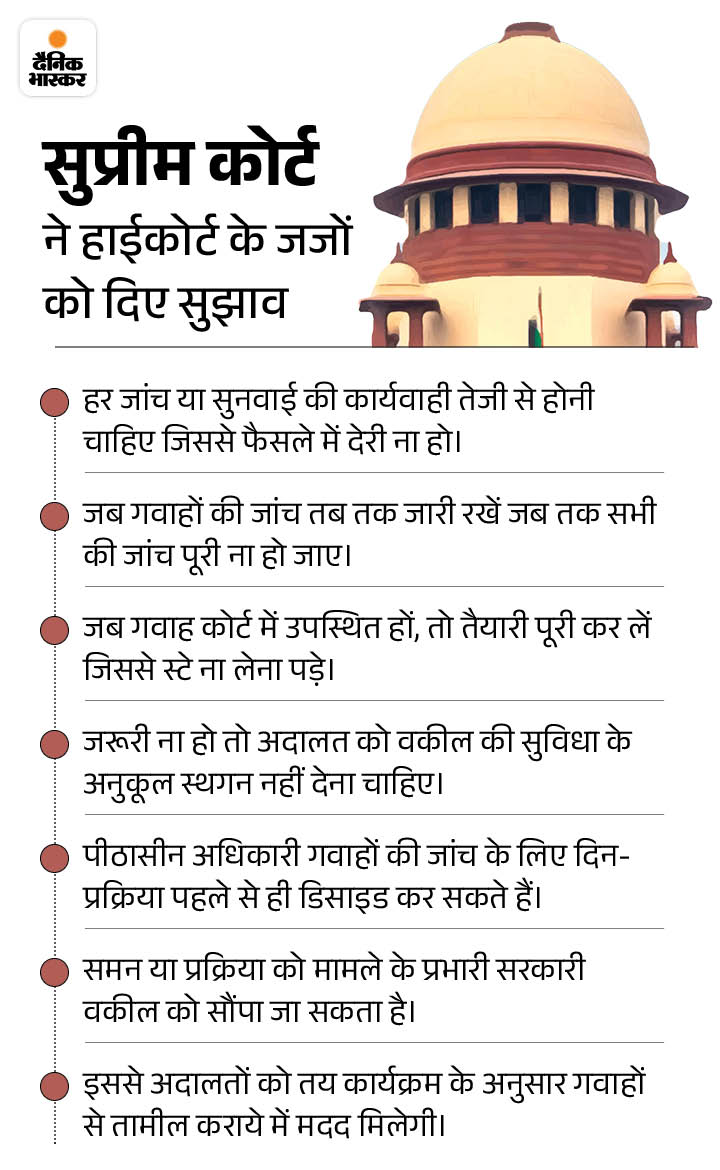 दैनिक भास्कर

सुप्रीम कोर्ट
ने हाईकोर्ट के जजों को दिए सुझाव

हर जांच या सुनवाई की कार्यवाही तेजी से होनी चाहिए जिससे फैसले में देरी ना हो।

जब गवाहों की जांच तब तक जारी रखें जब तक सभी की जांच पूरी ना हो जाए।

जब गवाह कोर्ट में उपस्थित हों, तो तैयारी पूरी कर लें जिससे स्टे ना लेना पड़े।

जरूरी ना हो तो अदालत को वकील की सुविधा के अनुकूल स्थगन नहीं देना चाहिए।

पीठासीन अधिकारी गवाहों की जांच के लिए दिन-प्रक्रिया पहले से ही डिसाइड कर सकते हैं।

समन या प्रक्रिया को मामले के प्रभारी सरकारी वकील को सौंपा जा सकता है।

इससे अदालतों को तय कार्यक्रम के अनुसार गवाहों से तामील कराये में मदद मिलेगी।